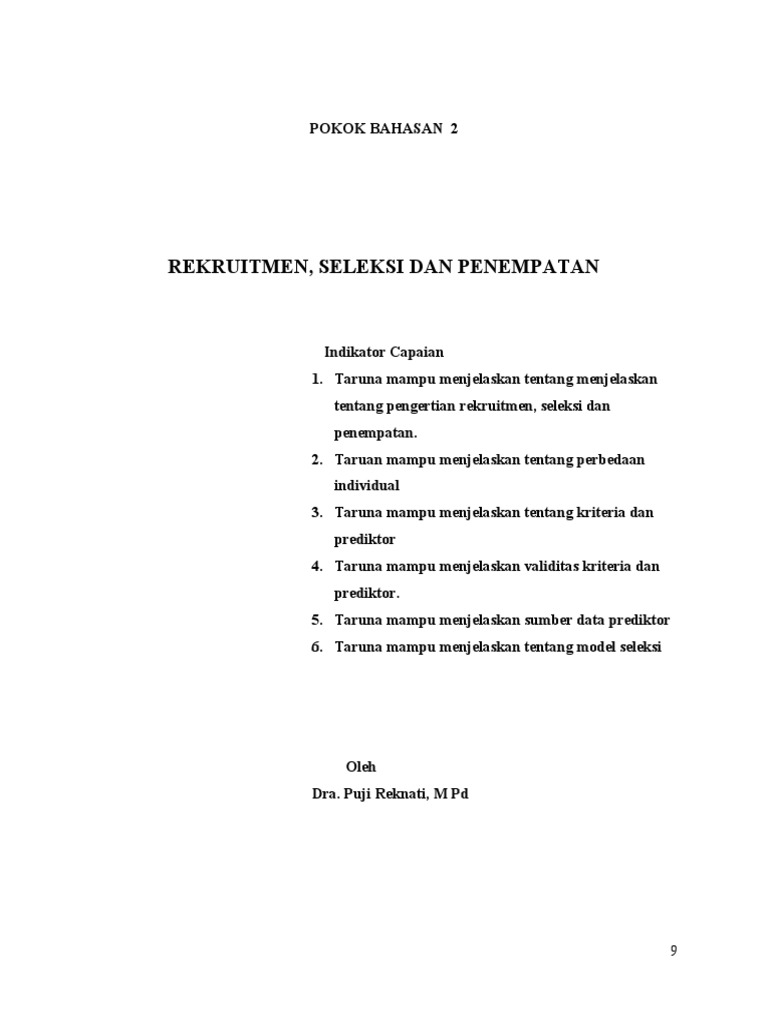 POKOK BAHASAN 2

REKRUITMEN, SELEKSI DAN PENEMPATAN

Indikator Capaian

1. Taruna mampu menjelaskan tentang menjelaskan tentang pengertian rekruitmen, seleksi dan penempatan.
2. Taruan mampu menjelaskan tentang perbedaan individual
3. Taruna mampu menjelaskan tentang kriteria dan prediktor
4. Taruna mampu menjelaskan validitas kriteria dan prediktor.
5. Taruna mampu menjelaskan sumber data prediktor
6. Taruna mampu menjelaskan tentang model seleksi

Oleh
Dra. Puji Reknati, M Pd

9